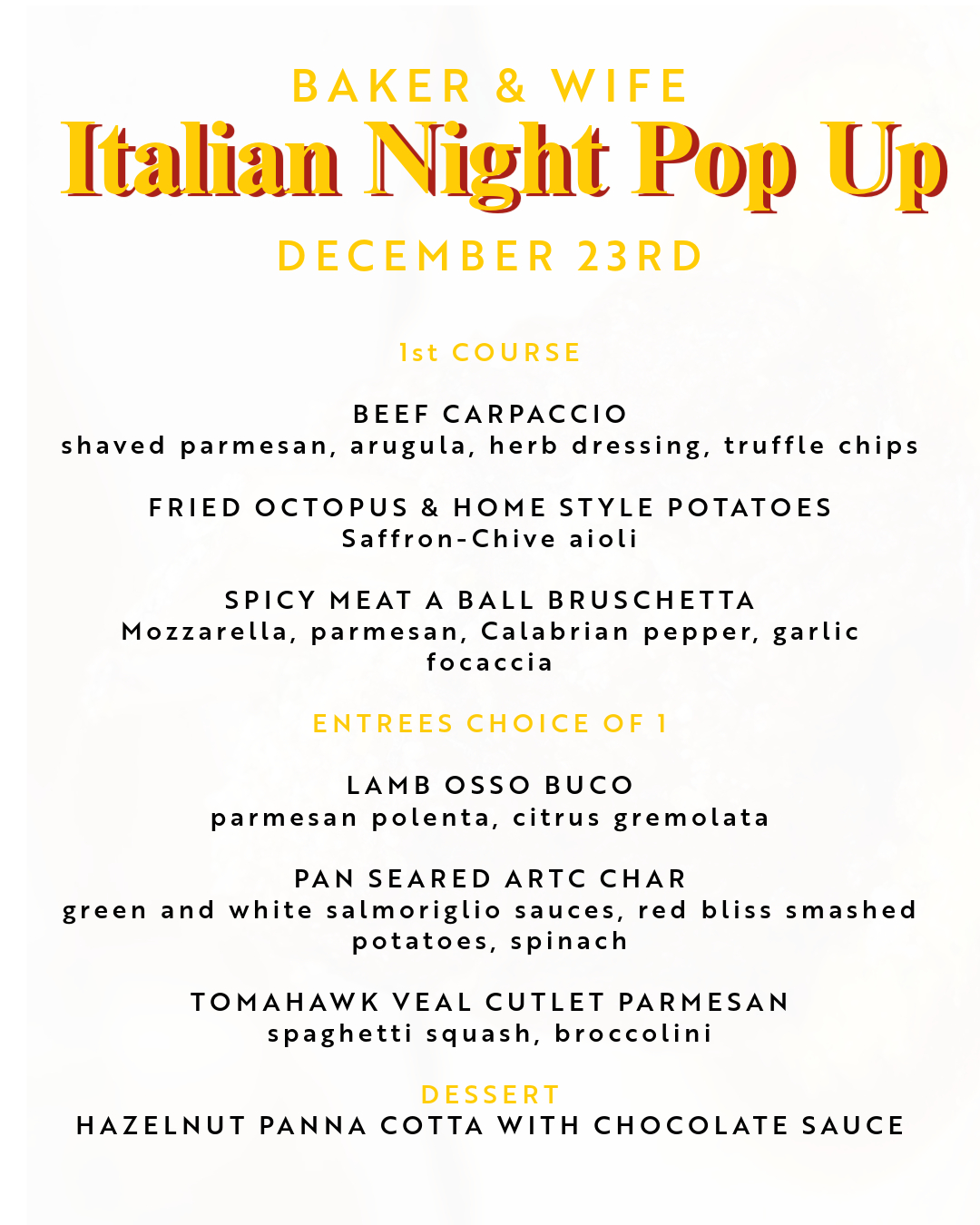 BAKER & WIFE
Italian Night Pop Up
DECEMBER 23RD

1st COURSE

BEEF CARPACCIO
shaved parmesan, arugula, herb dressing, truffle chips

FRIED OCTOPUS & HOME STYLE POTATOES
Saffron-Chive aioli

SPICY MEAT A BALL BRUSCHETTA
Mozzarella, parmesan, Calabrian pepper, garlic focaccia

ENTREES CHOICE OF 1

LAMB OSSO BUCO
parmesan polenta, citrus gremolata

PAN SEARED ARTC CHAR
green and white salmoriglio sauces, red bliss smashed potatoes, spinach

TOMAHAWK VEAL CUTLET PARMESAN
spaghetti squash, broccolini

DESSERT
HAZELNUT PANNA COTTA WITH CHOCOLATE SAUCE